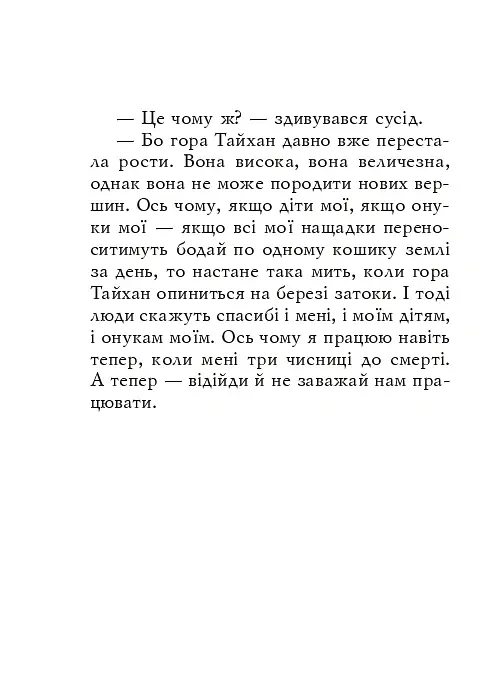 — Це чому ж? — здивувався сусід.

— Бо гора Тайхан давно вже перестала рости. Вона висока, вона величезна, однак вона не може породити нових вершин. Ось чому, якщо діти мої, якщо онуки мої — якщо всі мої нащадки переноситимуть бодай по одному кошику землі за день, то настане така мить, коли гора Тайхан опиниться на березі затоки. І тоді люди скажуть спасибі і мені, і моїм дітям, і онукам моїм. Ось чому я працюю навіть тепер, коли мені три чисниці до смерті. А тепер — відійди й не заважай нам працювати.